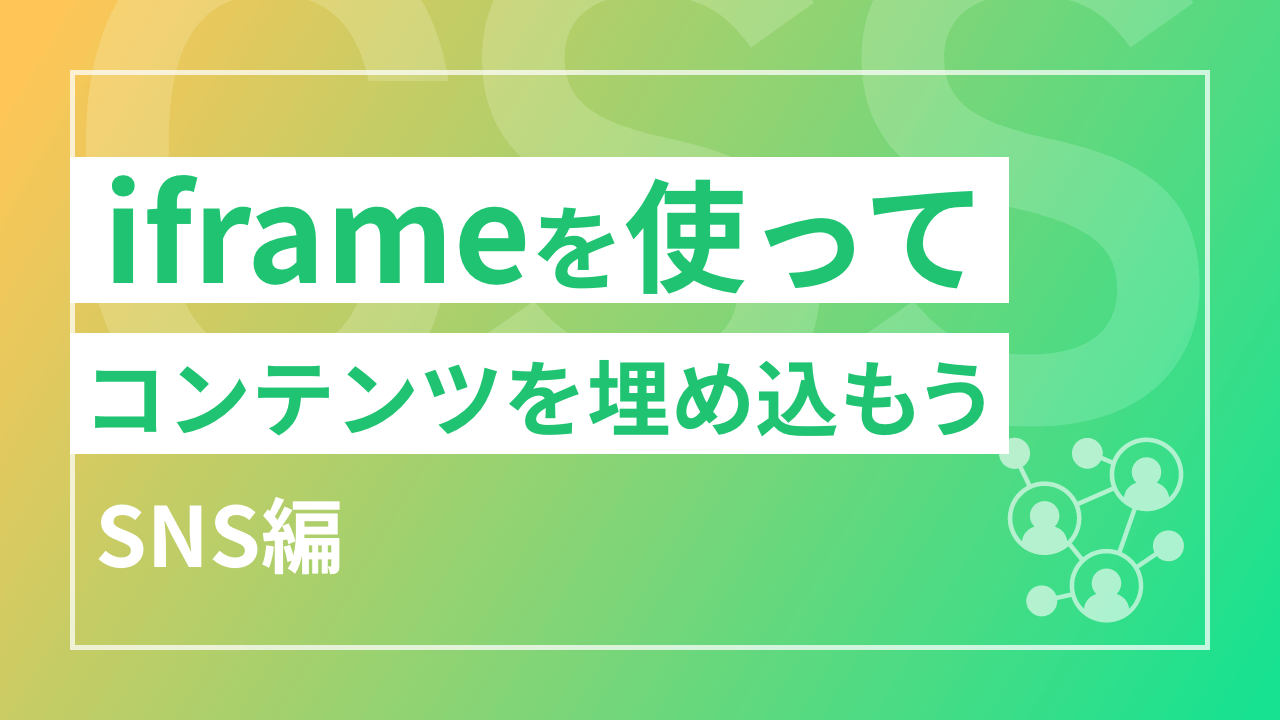 CSS

iframeを使って

コンテンツを埋め込もう

SNS編